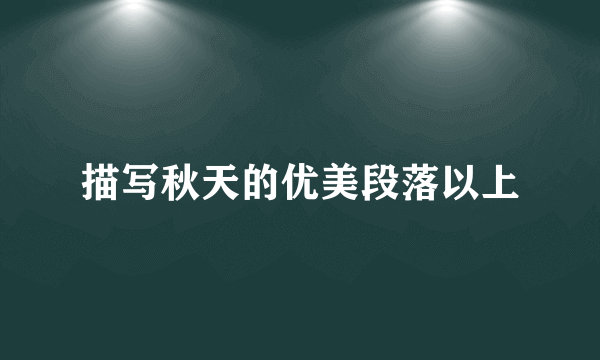 描写秋天的优美段落以上